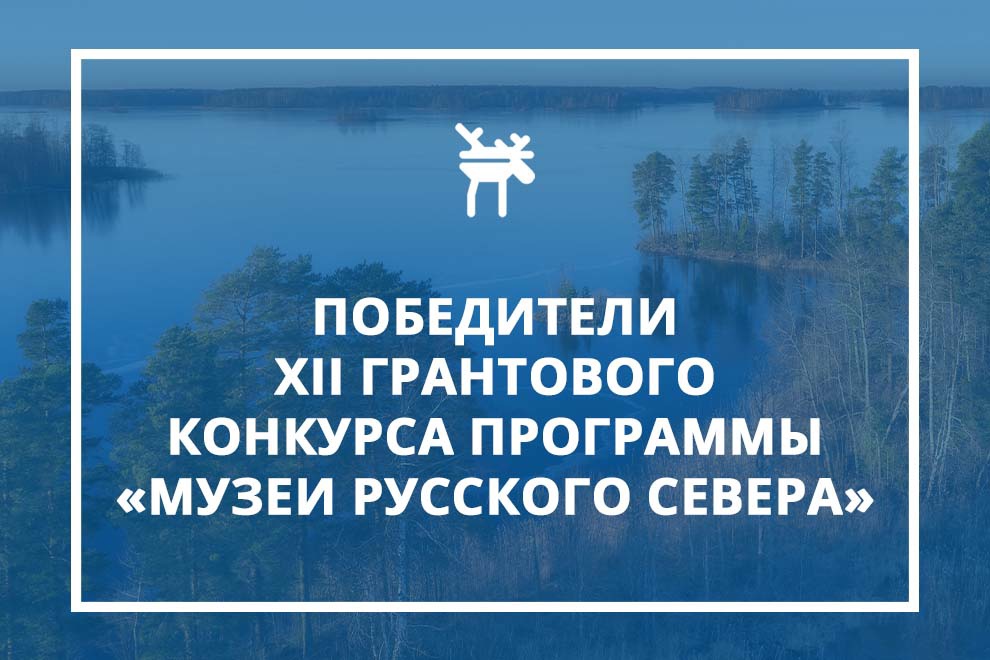 ПОБЕДИТЕЛИ
XII ГРАНТОВОГО
КОНКУРСА ПРОГРАММЫ
«МУЗЕИ РУССКОГО СЕВЕРА»